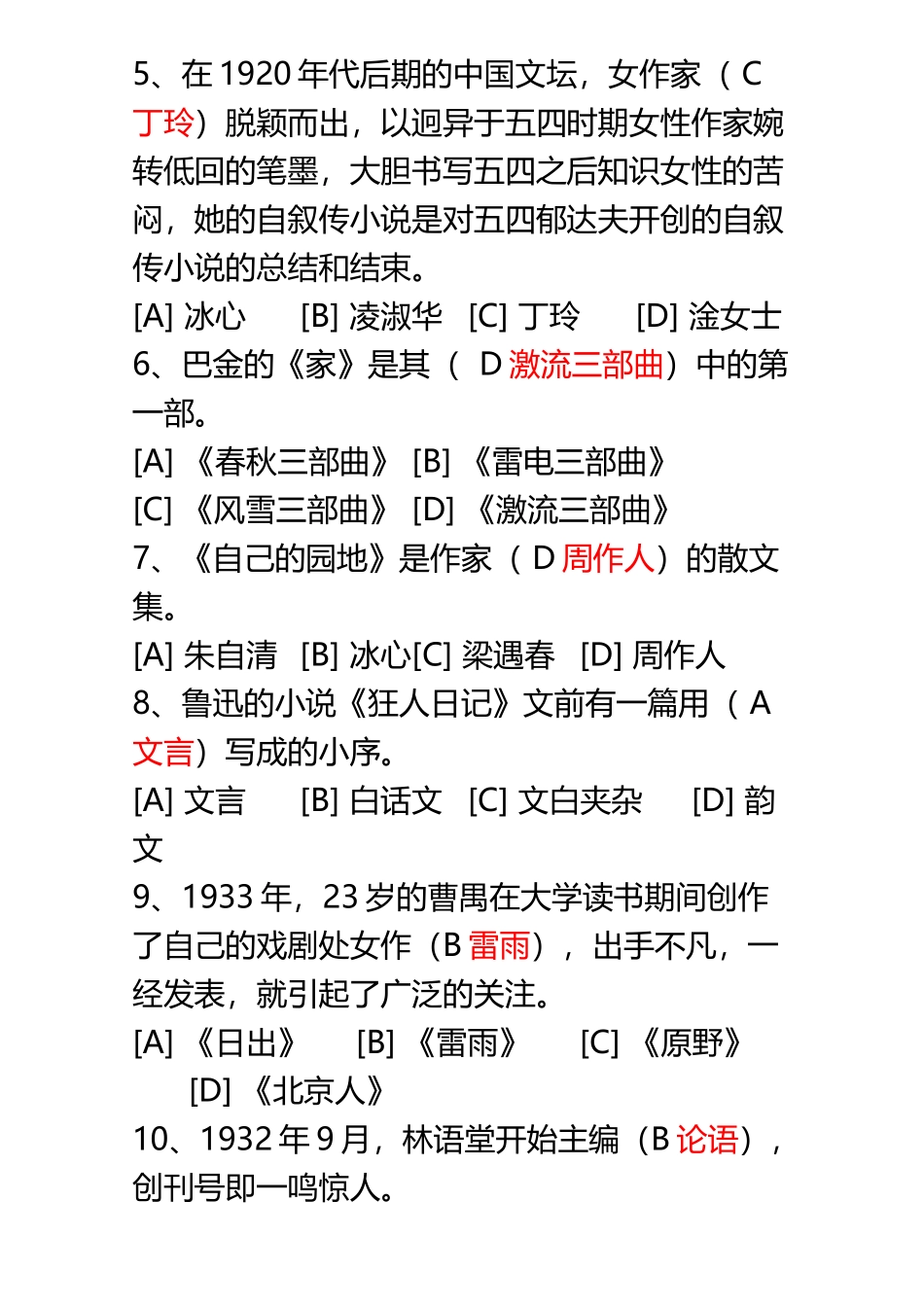 5、在 1920 年代后期的中国文坛，女作家（ C 丁玲）脱颖而出，以迥异于五四时期女性作家婉转低回的笔墨，大胆书写五四之后知识女性的苦闷，她的自叙传小说是对五四郁达夫开创的自叙传小说的总结和结束。
[A] 冰心 [B] 凌淑华 [C] 丁玲 [D] 淦女士
6、巴金的《家》是其（ D 激流三部曲）中的第一部。
[A] 《春秋三部曲》 [B] 《雷电三部曲》
[C] 《风雪三部曲》 [D] 《激流三部曲》
7、《自己的园地》是作家（ D 周作人）的散文集。
[A] 朱自清 [B] 冰心[C] 梁遇春 [D] 周作人
8、鲁迅的小说《狂人日记》文前有一篇用（ A 文言）写成的小序。
[A] 文言 [B] 白话文 [C] 文白夹杂 [D] 韵文
9、1933 年，23 岁的曹禺在大学读书期间创作了自己的戏剧处女作（B 雷雨），出手不凡，一经发表，就引起了广泛的关注。
[A] 《日出》 [B] 《雷雨》 [C] 《原野》 [D] 《北京人》
10、1932 年 9 月，林语堂开始主编（B 论语），创刊号即一鸣惊人。